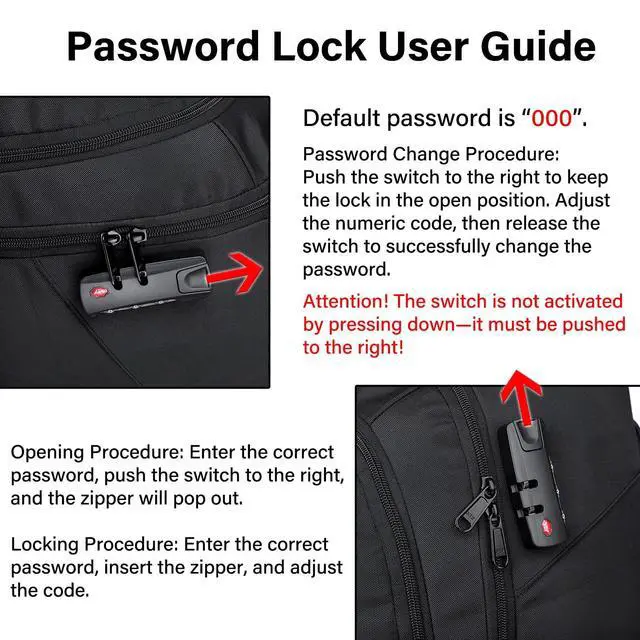 Password Lock User Guide

Default password is "000".

Password Change Procedure: Push the switch to the right to keep the lock in the open position. Adjust the numeric code, then release the switch to successfully change the password.

Attention! The switch is not activated by pressing down—it must be pushed to the right!

Opening Procedure: Enter the correct password, push the switch to the right, and the zipper will pop out.

Locking Procedure: Enter the correct password, insert the zipper, and adjust the code.